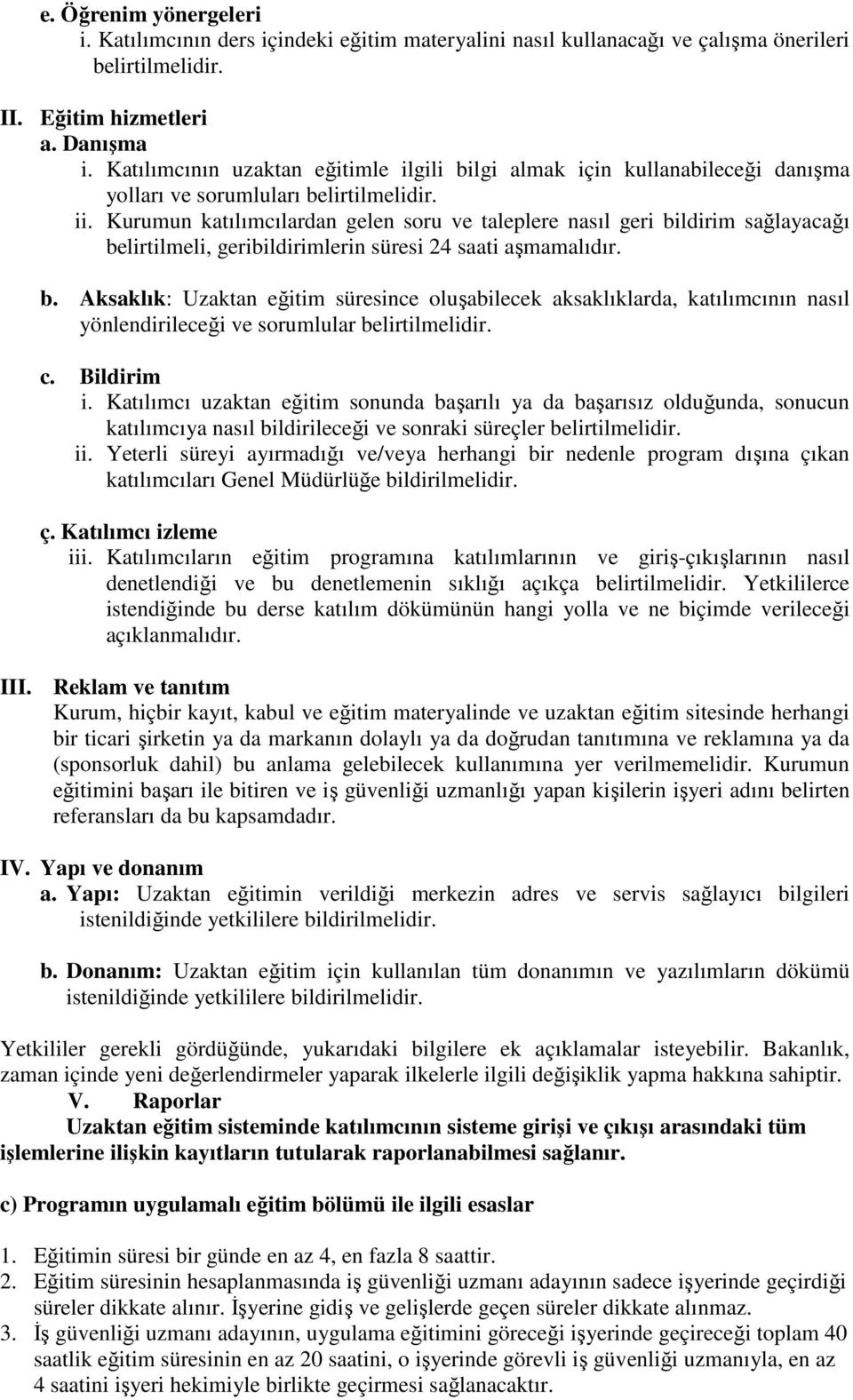 e. Öğrenim yönergeleri
i. Katılımcının ders içindeki eğitim materyalini nasıl kullanacağı ve çalışma önerileri belirtilmelidir.

II. Eğitim hizmetleri
a. Danışma
i. Katılımcının uzaktan eğitimle ilgili bilgi almak için kullanabileceği danışma yolları ve sorumluları belirtilmelidir.
ii. Kurumun katılımcılardan gelen soru ve taleplere nasıl geri bildirim sağlayacağı belirtilmeli, geribildirimlerin süresi 24 saati aşmamalıdır.

b. Aksaklık: Uzaktan eğitim süresince oluşabilecek aksaklıklarda, katılımcının nasıl yönlendirileceği ve sorumlular belirtilmelidir.

c. Bildirim
i. Katılımcı uzaktan eğitim sonunda başarılı ya da başarısız olduğunda, sonucun katılımcıya nasıl bildirileceği ve sonraki süreçler belirtilmelidir.
ii. Yeterli süreyi ayırmadığı ve/veya herhangi bir nedenle program dışına çıkan katılımcıları Genel Müdürlüğe bildirilmelidir.

ç. Katılımcı izleme
iii. Katılımcıların eğitim programına katılımlarının ve giriş-çıkışlarının nasıl denetlendiği ve bu denetlemenin sıklığı açıkça belirtilmelidir. Yetkililerce istendiğinde bu derse katılım dökümünün hangi yolla ve ne biçimde verileceği açıklanmalıdır.

III. Reklam ve tanıtım
Kurum, hiçbir kayıt, kabul ve eğitim materyalinde ve uzaktan eğitim sitesinde herhangi bir ticari şirketin ya da markanın dolaylı ya da doğrudan tanıtımına ve reklamına ya da (sponsorluk dahil) bu anlama gelebilecek kullanımına yer verilmemelidir. Kurumun eğitimini başarı ile bitiren ve iş güvenliği uzmanlığı yapan kişilerin işyeri adını belirten referansları da bu kapsamdadır.

IV. Yapı ve donanım
a. Yapı: Uzaktan eğitimin verildiği merkezin adres ve servis sağlayıcı bilgileri istenildiğinde yetkililere bildirilmelidir.

b. Donanım: Uzaktan eğitim için kullanılan tüm donanımın ve yazılımların dökümü istenildiğinde yetkililere bildirilmelidir.

Yetkililer gerekli gördüğünde, yukarıdaki bilgilere ek açıklamalar isteyebilir. Bakanlık, zaman içinde yeni değerlendirmeler yaparak ilkelerle ilgili değişiklik yapma hakkına sahiptir.
V. Raporlar
Uzaktan eğitim sisteminde katılımcının sisteme girişi ve çıkışı arasındaki tüm işlemlerine ilişkin kayıtların tutularak raporlanabilmesi sağlanır.

c) Programın uygulamalı eğitim bölümü ile ilgili esaslar

1. Eğitimin süresi bir günde en az 4, en fazla 8 saattir.
2. Eğitim süresinin hesaplanmasında iş güvenliği uzmanı adayının sadece işyerinde geçirdiği süreler dikkate alınır. İşyerine gidiş ve gelişlerde geçen süreler dikkate alınmaz.
3. İş güvenliği uzmanı adayının, uygulama eğitimini göreceği işyerinde geçireceği toplam 40 saatlik eğitim süresinin en az 20 saatini, o işyerinde görevli iş güvenliği uzmanıyla, en az 4 saatini işyeri hekimiyle birlikte geçirmesi sağlanacaktır.